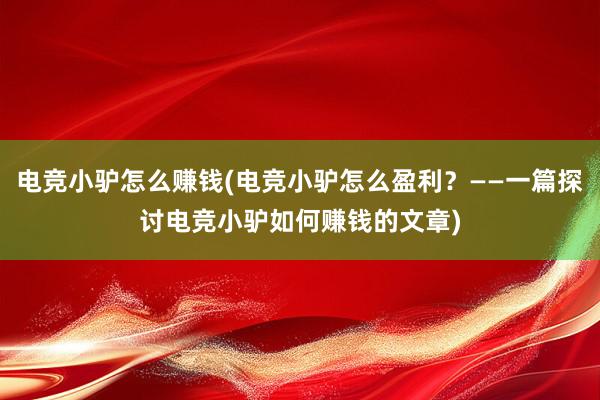 电竞小驴怎么赚钱(电竞小驴怎么盈利？——一篇探讨电竞小驴如何赚钱的文章)